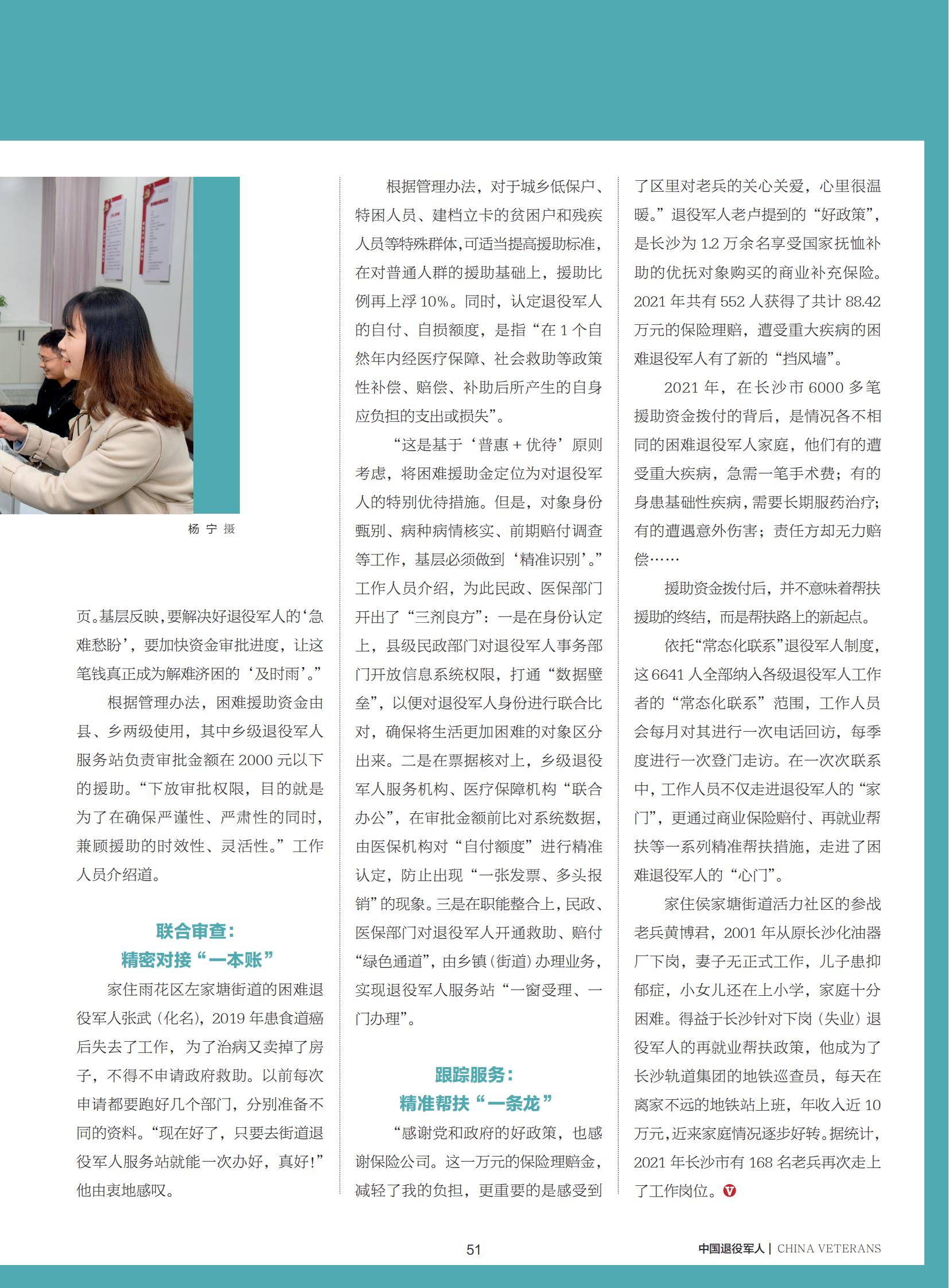 杨 宁 摄

页。基层反映，要解决好退役军人的‘急难愁盼’，要加快资金审批进度，让这笔钱真正成为解难济困的‘及时雨’。”

根据管理办法，困难援助资金由县、乡两级使用，其中乡级退役军人服务站负责审批金额在 2000 元以下的援助。“下放审批权限，目的就是为了在确保严谨性、严肃性的同时，兼顾援助的时效性、灵活性。”工作人员介绍道。

联合审查：
精密对接“一本账”

家住雨花区左家塘街道的困难退役军人张武（化名），2019 年患食道癌后失去了工作，为了治病又卖掉了房子，不得不申请政府救助。以前每次申请都要跑好几个部门，分别准备不同的资料。“现在好了，只要去街道退役军人服务站就能一次办好，真好！”他由衷地感叹。

根据管理办法，对于城乡低保户、特困人员、建档立卡的贫困户和残疾人员等特殊群体，可适当提高援助标准，在对普通人群的援助基础上，援助比例再上浮 10%。同时，认定退役军人的自付、自损额度，是指“在 1 个自然年内经医疗保障、社会救助等政策性补偿、赔偿、补助后所产生的自身应负担的支出或损失”。

“这是基于‘普惠 + 优待’原则考虑，将困难援助金定位为对退役军人的特别优待措施。但是，对象身份甄别、病种病情核实、前期赔付调查等工作，基层必须做到‘精准识别’。”工作人员介绍，为此民政、医保部门开出了“三剂良方”：一是在身份认定上，县级民政部门对退役军人事务部门开放信息系统权限，打通“数据壁垒”，以便对退役军人身份进行联合比对，确保将生活更加困难的对象区分出来。二是在票据核对上，乡级退役军人服务机构、医疗保障机构“联合办公”，在审批金额前比对系统数据，由医保机构对“自付额度”进行精准认定，防止出现“一张发票、多头报销”的现象。三是在职能整合上，民政、医保部门对退役军人开通救助、赔付“绿色通道”，由乡镇（街道）办理业务，实现退役军人服务站“一窗受理、一门办理”。

跟踪服务：
精准帮扶“一条龙”

“感谢党和政府的好政策，也感谢保险公司。这一万元的保险理赔金，减轻了我的负担，更重要的是感受到了区里对老兵的关心关爱，心里很温暖。”退役军人老卢提到的“好政策”，是长沙为 1.2 万余名享受国家抚恤补助的优抚对象购买的商业补充保险。2021 年共有 552 人获得了共计 88.42 万元的保险理赔，遭受重大疾病的困难退役军人有了新的“挡风墙”。

2021 年，在长沙市 6000 多笔援助资金拨付的背后，是情况各不相同的困难退役军人家庭，他们有的遭受重大疾病，急需一笔手术费；有的身患基础性疾病，需要长期服药治疗；有的遭遇意外伤害；责任方却无力赔偿……

援助资金拨付后，并不意味着帮扶援助的终结，而是帮扶路上的新起点。

依托“常态化联系”退役军人制度，这 6641 人全部纳入各级退役军人工作者的“常态化联系”范围，工作人员会每月对其进行一次电话回访，每季度进行一次登门走访。在一次次联系中，工作人员不仅走进退役军人的“家门”，更通过商业保险赔付、再就业帮扶等一系列精准帮扶措施，走进了困难退役军人的“心门”。

家住侯家塘街道活力社区的参战老兵黄博君，2001 年从原长沙化油器厂下岗，妻子无正式工作，儿子患抑郁症，小女儿还在上小学，家庭十分困难。得益于长沙针对下岗（失业）退役军人的再就业帮扶政策，他成为了长沙轨道集团的地铁巡查员，每天在离家不远的地铁站上班，年收入近 10 万元，近来家庭情况逐步好转。据统计，2021 年长沙市有 168 名老兵再次走上了工作岗位。

51

中国退役军人 | CHINA VETERANS